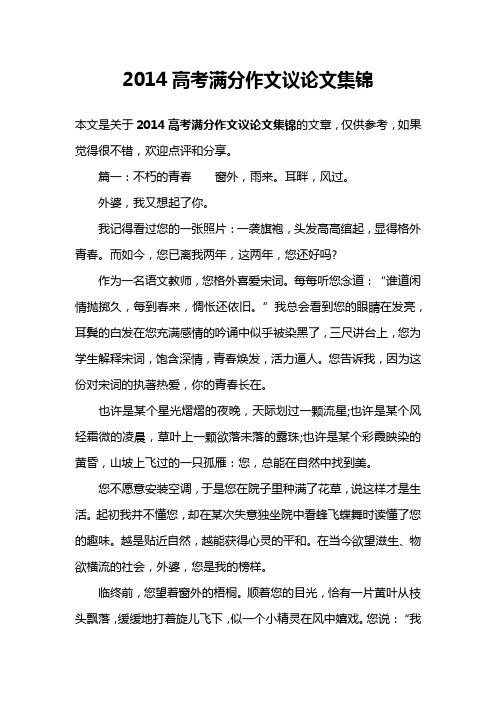 2014 高考满分作文议论文集锦

本文是关于 2014 高考满分作文议论文集锦的文章，仅供参考，如果觉得很不错，欢迎点评和分享。

篇一：不朽的青春　　窗外，雨来。耳畔，风过。

外婆，我又想起了你。

我记得看过您的一张照片：一袭旗袍，头发高高绾起，显得格外青春。而如今，您已离我两年，这两年，您还好吗?

作为一名语文教师，您格外喜爱宋词。每每听您念道：“谁道闲情抛掷久，每到春来，惆怅还依旧。”我总会看到您的眼睛在发亮，耳鬓的白发在您充满感情的吟诵中似乎被染黑了，三尺讲台上，您为学生解释宋词，饱含深情，青春焕发，活力逼人。您告诉我，因为这份对宋词的执著热爱，你的青春长在。

也许是某个星光熠熠的夜晚，天际划过一颗流星;也许是某个风轻霜微的凌晨，草叶上一颗欲落未落的露珠;也许是某个彩霞映染的黄昏，山坡上飞过的一只孤雁：您，总能在自然中找到美。

您不愿意安装空调，于是您在院子里种满了花草，说这样才是生活。起初我并不懂您，却在某次失意独坐院中看蜂飞蝶舞时读懂了您的趣味。越是贴近自然，越能获得心灵的平和。在当今欲望滋生、物欲横流的社会，外婆，您是我的榜样。

临终前，您望着窗外的梧桐。顺着您的目光，恰有一片黄叶从枝头飘落，缓缓地打着旋儿飞下，似一个小精灵在风中嬉戏。您说：“我